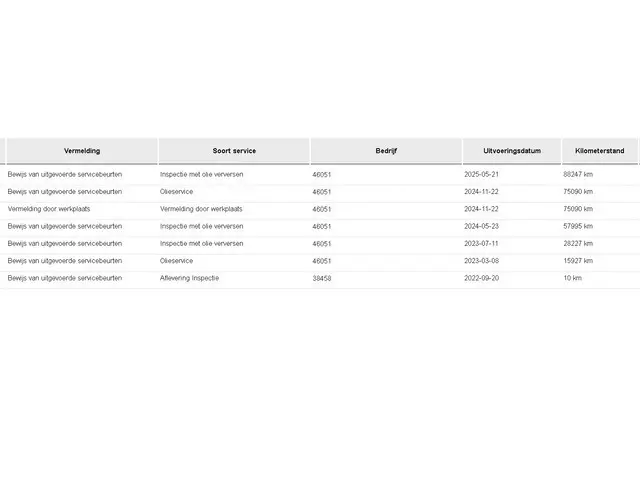 | Vermelding | Soort service | Bedrijf | Uitvoeringsdatum | Kilometerstand |
|---|---|---|---|---|
| Bewijs van uitgevoerde servicebeurten | Inspectie met olie verversen | 46051 | 2025-05-21 | 88247 km |
| Bewijs van uitgevoerde servicebeurten | Olieservice | 46051 | 2024-11-22 | 75090 km |
| Vermelding door werkplaats | Vermelding door werkplaats | 46051 | 2024-11-22 | 75090 km |
| Bewijs van uitgevoerde servicebeurten | Inspectie met olie verversen | 46051 | 2024-05-23 | 57995 km |
| Bewijs van uitgevoerde servicebeurten | Inspectie met olie verversen | 46051 | 2023-07-11 | 28227 km |
| Bewijs van uitgevoerde servicebeurten | Olieservice | 46051 | 2023-03-08 | 15927 km |
| Bewijs van uitgevoerde servicebeurten | Aflevering Inspectie | 38458 | 2022-09-20 | 10 km |